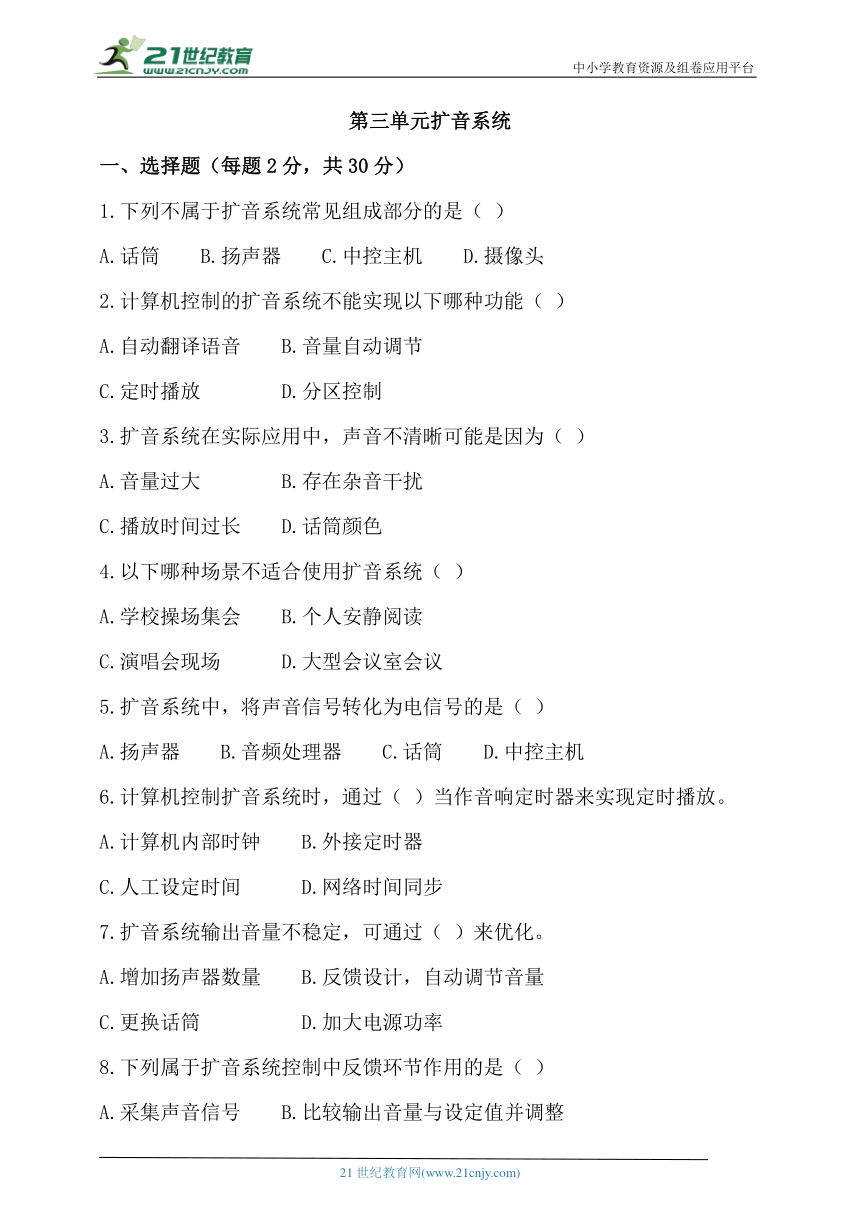 21世纪教育
www.21cnjy.com
中小学教育资源及组卷应用平台

第三单元扩音系统

一、选择题（每题 2 分，共 30 分）

1.下列不属于扩音系统常见组成部分的是（ ）

A.话筒　B.扬声器　C.中控主机　D.摄像头

2.计算机控制的扩音系统不能实现以下哪种功能（ ）

A.自动翻译语音　B.音量自动调节

C.定时播放　D.分区控制

3.扩音系统在实际应用中，声音不清晰可能是因为（ ）

A.音量过大　B.存在杂音干扰

C.播放时间过长　D.话筒颜色

4.以下哪种场景不适合使用扩音系统（ ）

A.学校操场集会　B.个人安静阅读

C.演唱会现场　D.大型会议室会议

5.扩音系统中，将声音信号转化为电信号的是（ ）

A.扬声器　B.音频处理器　C.话筒　D.中控主机

6.计算机控制扩音系统时，通过（ ）当作音响定时器来实现定时播放。

A.计算机内部时钟　B.外接定时器

C.人工设定时间　D.网络时间同步

7.扩音系统输出音量不稳定，可通过（ ）来优化。

A.增加扬声器数量　B.反馈设计，自动调节音量

C.更换话筒　D.加大电源功率

8.下列属于扩音系统控制中反馈环节作用的是（ ）

A.采集声音信号　B.比较输出音量与设定值并调整

21 世纪教育网(www.21cnjy.com)